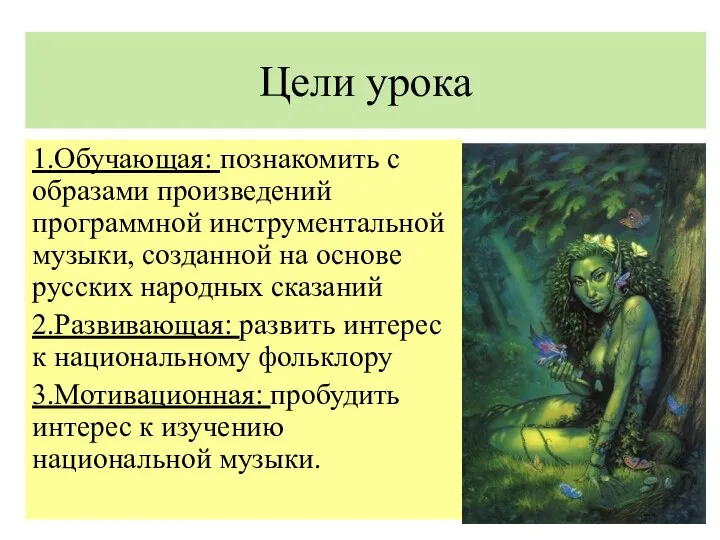 Цели урока

1.Обучающая: познакомить с образами произведений программной инструментальной музыки, созданной на основе русских народных сказаний

2.Развивающая: развить интерес к национальному фольклору

3.Мотивационная: пробудить интерес к изучению национальной музыки.